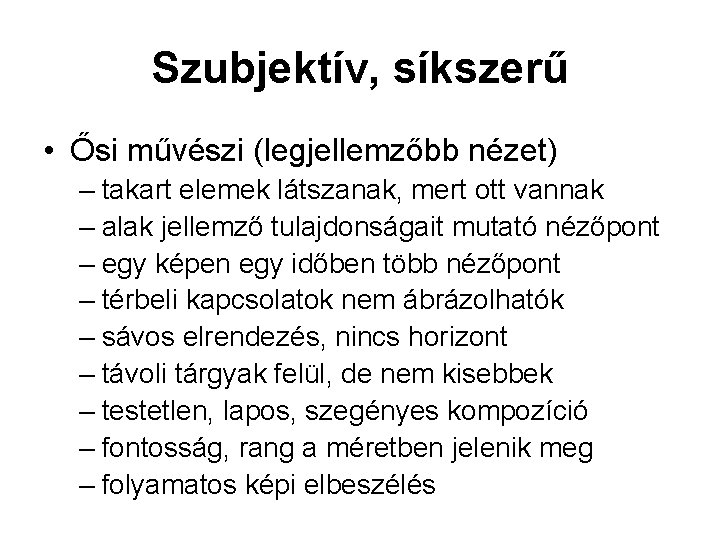 Szubjektív, síkszerű

• Ősi művészi (legjellemzőbb nézet)
  – takart elemek látszanak, mert ott vannak
  – alak jellemző tulajdonságait mutató nézőpont
  – egy képen egy időben több nézőpont
  – térbeli kapcsolatok nem ábrázolhatók
  – sávos elrendezés, nincs horizont
  – távoli tárgyak felül, de nem kisebbek
  – testetlen, lapos, szegényes kompozíció
  – fontosság, rang a méretben jelenik meg
  – folyamatos képi elbeszélés